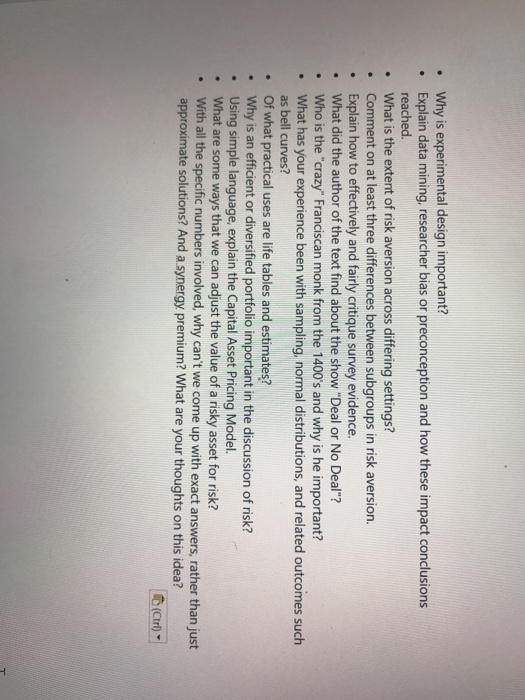 • Why is experimental design important?
• Explain data mining, researcher bias or preconception and how these impact conclusions reached.
• What is the extent of risk aversion across differing settings?
• Comment on at least three differences between subgroups in risk aversion.
• Explain how to effectively and fairly critique survey evidence.
• What did the author of the text find about the show "Deal or No Deal"?
• Who is the "crazy" Franciscan monk from the 1400's and why is he important?
• What has your experience been with sampling, normal distributions, and related outcomes such as bell curves?
• Of what practical uses are life tables and estimates?
• Why is an efficient or diversified portfolio important in the discussion of risk?
• Using simple language, explain the Capital Asset Pricing Model.
• What are some ways that we can adjust the value of a risky asset for risk?
• With all the specific numbers involved, why can't we come up with exact answers, rather than just approximate solutions? And a synergy premium? What are your thoughts on this idea?

(Ctrl)